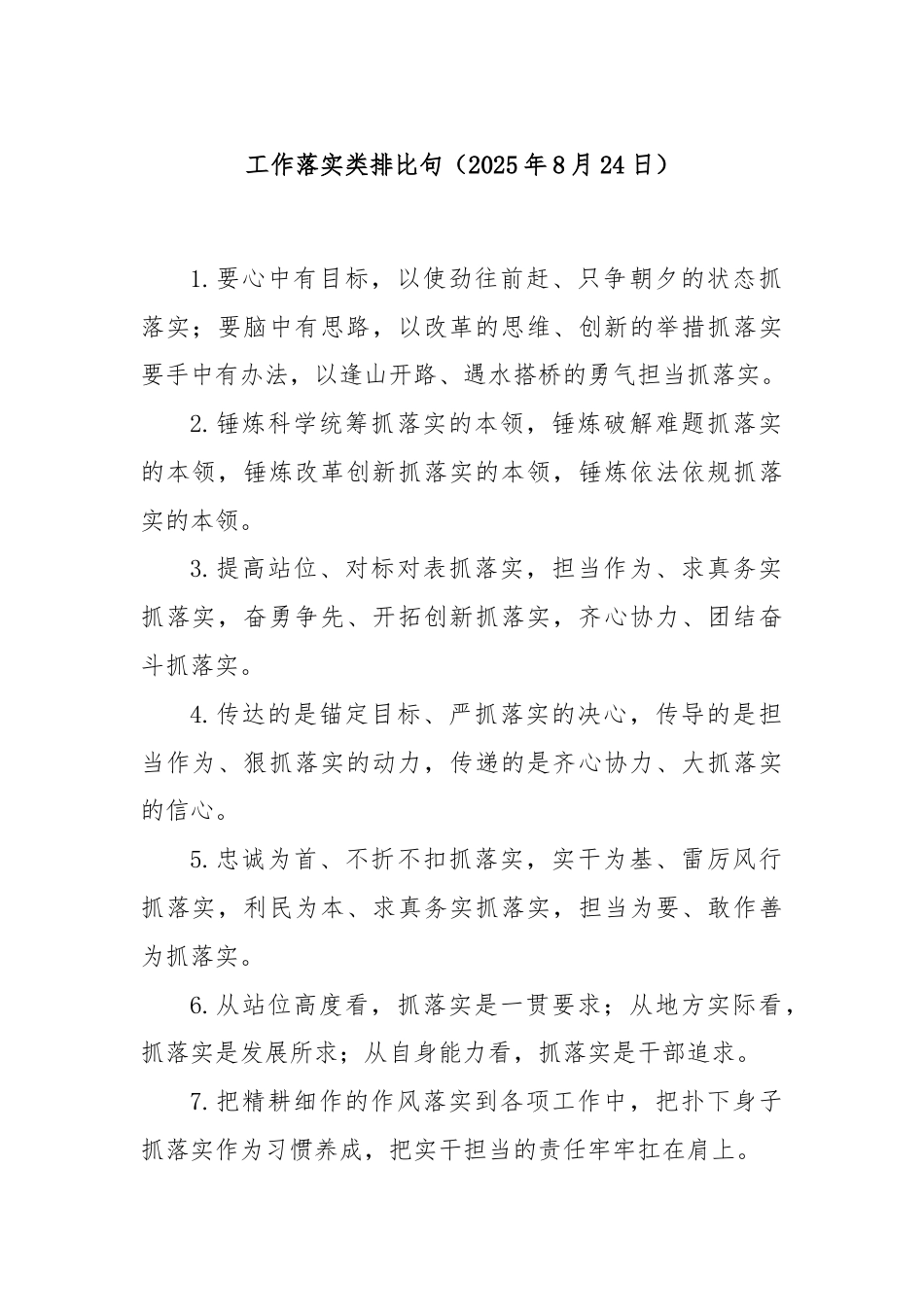 工作落实类排比句（2025年8月24日）

1.要心中有目标，以使劲往前赶、只争朝夕的状态抓落实；要脑中有思路，以改革的思维、创新的举措抓落实要手中有办法，以逢山开路、遇水搭桥的勇气担当抓落实。

2.锤炼科学统筹抓落实的本领，锤炼破解难题抓落实的本领，锤炼改革创新抓落实的本领，锤炼依法依规抓落实的本领。

3.提高站位、对标对表抓落实，担当作为、求真务实抓落实，奋勇争先、开拓创新抓落实，齐心协力、团结奋斗抓落实。

4.传达的是锚定目标、严抓落实的决心，传导的是担当作为、狠抓落实的动力，传递的是齐心协力、大抓落实的信心。

5.忠诚为首、不折不扣抓落实，实干为基、雷厉风行抓落实，利民为本、求真务实抓落实，担当为要、敢作善为抓落实。

6.从站位高度看，抓落实是一贯要求；从地方实际看，抓落实是发展所求；从自身能力看，抓落实是干部追求。

7.把精耕细作的作风落实到各项工作中，把扑下身子抓落实作为习惯养成，把实干担当的责任牢牢扛在肩上。